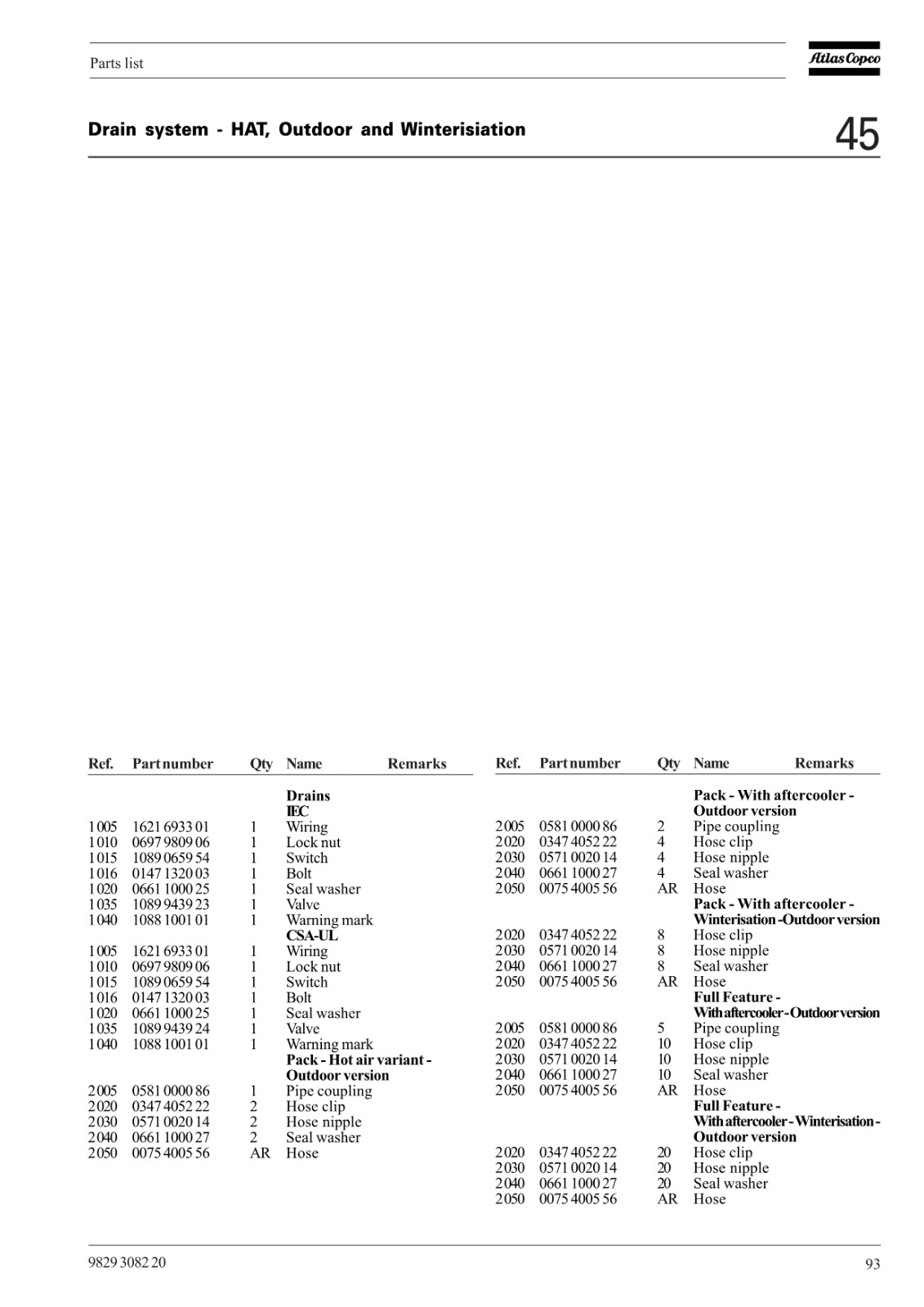 Parts list

Atlas Copco

Drain system - HAT, Outdoor and Winterisiation

45

| Ref. | Part number | Qty | Name | Remarks |
|---|---|---|---|---|
| | | | **Drains** | |
| | | | **IEC** | |
| 1005 | 1621 6933 01 | 1 | Wiring | |
| 1010 | 0697 9809 06 | 1 | Lock nut | |
| 1015 | 1089 0659 54 | 1 | Switch | |
| 1016 | 0147 1320 03 | 1 | Bolt | |
| 1020 | 0661 1000 25 | 1 | Seal washer | |
| 1035 | 1089 9439 23 | 1 | Valve | |
| 1040 | 1088 1001 01 | 1 | Warning mark | |
| | | | **CSA-UL** | |
| 1005 | 1621 6933 01 | 1 | Wiring | |
| 1010 | 0697 9809 06 | 1 | Lock nut | |
| 1015 | 1089 0659 54 | 1 | Switch | |
| 1016 | 0147 1320 03 | 1 | Bolt | |
| 1020 | 0661 1000 25 | 1 | Seal washer | |
| 1035 | 1089 9439 24 | 1 | Valve | |
| 1040 | 1088 1001 01 | 1 | Warning mark | |
| | | | **Pack - Hot air variant - Outdoor version** | |
| 2005 | 0581 0000 86 | 1 | Pipe coupling | |
| 2020 | 0347 4052 22 | 2 | Hose clip | |
| 2030 | 0571 0020 14 | 2 | Hose nipple | |
| 2040 | 0661 1000 27 | 2 | Seal washer | |
| 2050 | 0075 4005 56 | AR | Hose | |

| Ref. | Part number | Qty | Name | Remarks |
|---|---|---|---|---|
| | | | **Pack - With aftercooler - Outdoor version** | |
| 2005 | 0581 0000 86 | 2 | Pipe coupling | |
| 2020 | 0347 4052 22 | 4 | Hose clip | |
| 2030 | 0571 0020 14 | 4 | Hose nipple | |
| 2040 | 0661 1000 27 | 4 | Seal washer | |
| 2050 | 0075 4005 56 | AR | Hose | |
| | | | **Pack - With aftercooler - Winterisation -Outdoor version** | |
| 2020 | 0347 4052 22 | 8 | Hose clip | |
| 2030 | 0571 0020 14 | 8 | Hose nipple | |
| 2040 | 0661 1000 27 | 8 | Seal washer | |
| 2050 | 0075 4005 56 | AR | Hose | |
| | | | **Full Feature - With aftercooler - Outdoor version** | |
| 2005 | 0581 0000 86 | 5 | Pipe coupling | |
| 2020 | 0347 4052 22 | 10 | Hose clip | |
| 2030 | 0571 0020 14 | 10 | Hose nipple | |
| 2040 | 0661 1000 27 | 10 | Seal washer | |
| 2050 | 0075 4005 56 | AR | Hose | |
| | | | **Full Feature - With aftercooler - Winterisation - Outdoor version** | |
| 2020 | 0347 4052 22 | 20 | Hose clip | |
| 2030 | 0571 0020 14 | 20 | Hose nipple | |
| 2040 | 0661 1000 27 | 20 | Seal washer | |
| 2050 | 0075 4005 56 | AR | Hose | |

9829 3082 20

93